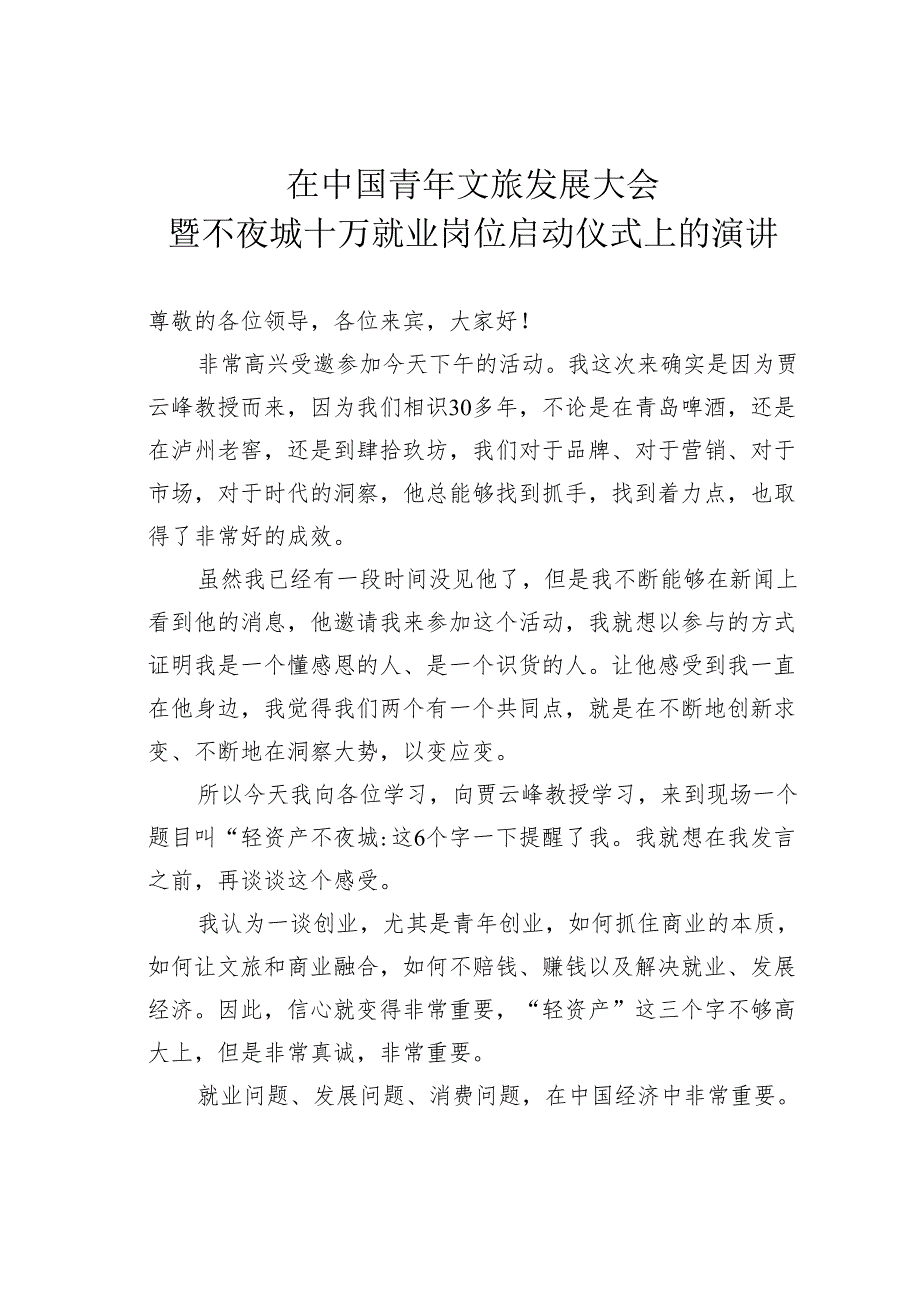 在中国青年文旅发展大会
暨不夜城十万就业岗位启动仪式上的演讲

尊敬的各位领导，各位来宾，大家好！

非常高兴受邀参加今天下午的活动。我这次来确实是因为贾云峰教授而来，因为我们相识30多年，不论是在青岛啤酒，还是在泸州老窖，还是到肆拾玖坊，我们对于品牌、对于营销、对于市场，对于时代的洞察，他总能够找到抓手，找到着力点，也取得了非常好的成效。

虽然我已经有一段时间没见他了，但是我不断能够在新闻上看到他的消息，他邀请我来参加这个活动，我就想以参与的方式证明我是一个懂感恩的人、是一个识货的人。让他感受到我一直在他身边，我觉得我们两个有一个共同点，就是在不断地创新求变、不断地在洞察大势，以变应变。

所以今天我向各位学习，向贾云峰教授学习，来到现场一个题目叫“轻资产不夜城:这6个字一下提醒了我。我就想在我发言之前，再谈谈这个感受。

我认为一谈创业，尤其是青年创业，如何抓住商业的本质，如何让文旅和商业融合，如何不赔钱、赚钱以及解决就业、发展经济。因此，信心就变得非常重要，“轻资产”这三个字不够高大上，但是非常真诚，非常重要。

就业问题、发展问题、消费问题，在中国经济中非常重要。